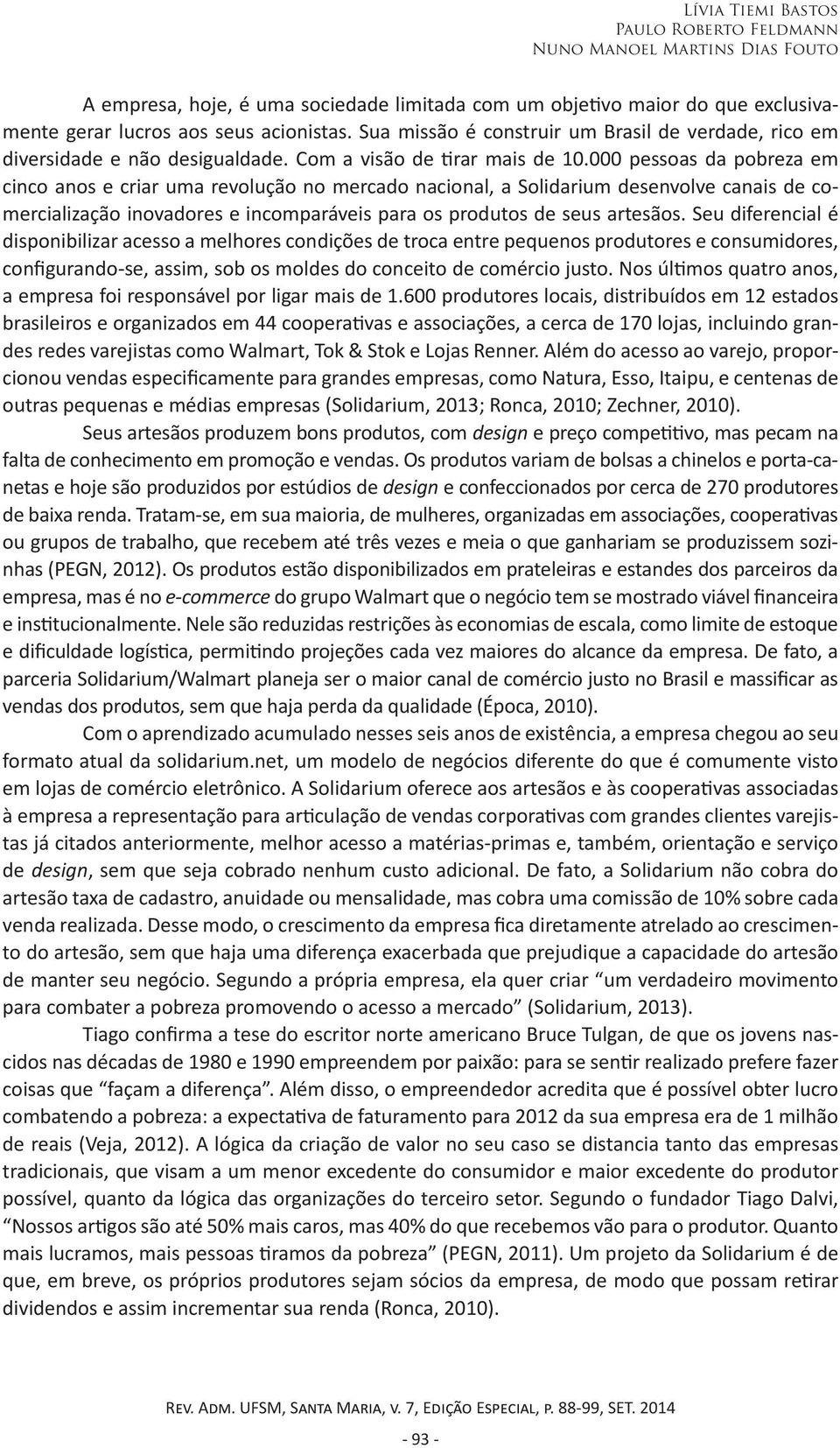 Lívia Tiemi Bastos
Paulo Roberto Feldmann
Nuno Manoel Martins Dias Fouto

A empresa, hoje, é uma sociedade limitada com um objetivo maior do que exclusivamente gerar lucros aos seus acionistas. Sua missão é construir um Brasil de verdade, rico em diversidade e não desigualdade. Com a visão de tirar mais de 10.000 pessoas da pobreza em cinco anos e criar uma revolução no mercado nacional, a Solidarium desenvolve canais de comercialização inovadores e incomparáveis para os produtos de seus artesãos. Seu diferencial é disponibilizar acesso a melhores condições de troca entre pequenos produtores e consumidores, configurando-se, assim, sob os moldes do conceito de comércio justo. Nos últimos quatro anos, a empresa foi responsável por ligar mais de 1.600 produtores locais, distribuídos em 12 estados brasileiros e organizados em 44 cooperativas e associações, a cerca de 170 lojas, incluindo grandes redes varejistas como Walmart, Tok & Stok e Lojas Renner. Além do acesso ao varejo, proporcionou vendas especificamente para grandes empresas, como Natura, Esso, Itaipu, e centenas de outras pequenas e médias empresas (Solidarium, 2013; Ronca, 2010; Zechner, 2010).

Seus artesãos produzem bons produtos, com design e preço competitivo, mas pecam na falta de conhecimento em promoção e vendas. Os produtos variam de bolsas a chinelos e porta-canetas e hoje são produzidos por estúdios de design e confeccionados por cerca de 270 produtores de baixa renda. Tratam-se, em sua maioria, de mulheres, organizadas em associações, cooperativas ou grupos de trabalho, que recebem até três vezes e meia o que ganhariam se produzissem sozinhas (PEGN, 2012). Os produtos estão disponibilizados em prateleiras e estandes dos parceiros da empresa, mas é no e-commerce do grupo Walmart que o negócio tem se mostrado viável financeira e institucionalmente. Nele são reduzidas restrições às economias de escala, como limite de estoque e dificuldade logística, permitindo projeções cada vez maiores do alcance da empresa. De fato, a parceria Solidarium/Walmart planeja ser o maior canal de comércio justo no Brasil e massificar as vendas dos produtos, sem que haja perda da qualidade (Época, 2010).

Com o aprendizado acumulado nesses seis anos de existência, a empresa chegou ao seu formato atual da solidarium.net, um modelo de negócios diferente do que é comumente visto em lojas de comércio eletrônico. A Solidarium oferece aos artesãos e às cooperativas associadas à empresa a representação para articulação de vendas corporativas com grandes clientes varejistas já citados anteriormente, melhor acesso a matérias-primas e, também, orientação e serviço de design, sem que seja cobrado nenhum custo adicional. De fato, a Solidarium não cobra do artesão taxa de cadastro, anuidade ou mensalidade, mas cobra uma comissão de 10% sobre cada venda realizada. Desse modo, o crescimento da empresa fica diretamente atrelado ao crescimento do artesão, sem que haja uma diferença exacerbada que prejudique a capacidade do artesão de manter seu negócio. Segundo a própria empresa, ela quer criar “um verdadeiro movimento para combater a pobreza promovendo o acesso a mercado” (Solidarium, 2013).

Tiago confirma a tese do escritor norte americano Bruce Tulgan, de que os jovens nascidos nas décadas de 1980 e 1990 empreendem por paixão: para se sentir realizado prefere fazer coisas que “façam a diferença”. Além disso, o empreendedor acredita que é possível obter lucro combatendo a pobreza: a expectativa de faturamento para 2012 da sua empresa era de 1 milhão de reais (Veja, 2012). A lógica da criação de valor no seu caso se distancia tanto das empresas tradicionais, que visam a um menor excedente do consumidor e maior excedente do produtor possível, quanto da lógica das organizações do terceiro setor. Segundo o fundador Tiago Dalvi, “Nossos artigos são até 50% mais caros, mas 40% do que recebemos vão para o produtor. Quanto mais lucramos, mais pessoas tiramos da pobreza” (PEGN, 2011). Um projeto da Solidarium é de que, em breve, os próprios produtores sejam sócios da empresa, de modo que possam retirar dividendos e assim incrementar sua renda (Ronca, 2010).

Rev. Adm. UFSM, Santa Maria, v. 7, Edição Especial, p. 88-99, SET. 2014

- 93 -